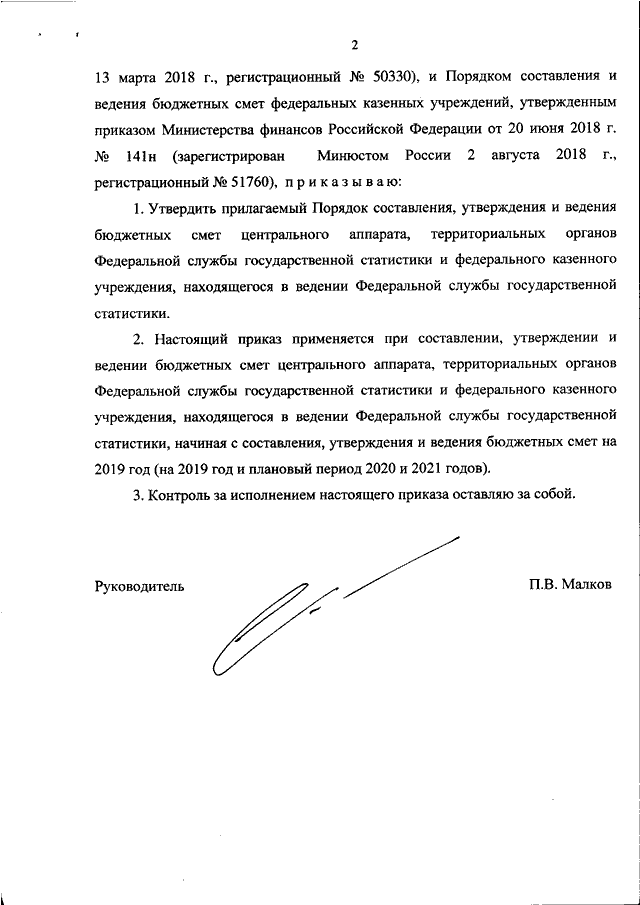 2

13 марта 2018 г., регистрационный № 50330), и Порядком составления и ведения бюджетных смет федеральных казенных учреждений, утвержденным приказом Министерства финансов Российской Федерации от 20 июня 2018 г. № 141н (зарегистрирован Минюстом России 2 августа 2018 г., регистрационный № 51760), п р и к а з ы в а ю:

1. Утвердить прилагаемый Порядок составления, утверждения и ведения бюджетных смет центрального аппарата, территориальных органов Федеральной службы государственной статистики и федерального казенного учреждения, находящегося в ведении Федеральной службы государственной статистики.

2. Настоящий приказ применяется при составлении, утверждении и ведении бюджетных смет центрального аппарата, территориальных органов Федеральной службы государственной статистики и федерального казенного учреждения, находящегося в ведении Федеральной службы государственной статистики, начиная с составления, утверждения и ведения бюджетных смет на 2019 год (на 2019 год и плановый период 2020 и 2021 годов).

3. Контроль за исполнением настоящего приказа оставляю за собой.

Руководитель

П.В. Малков